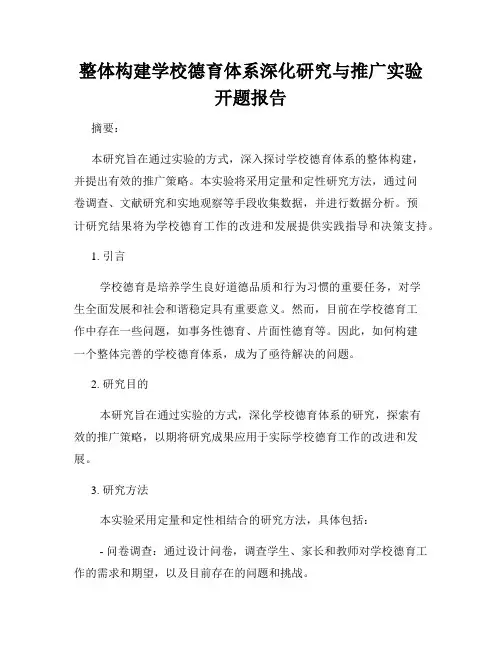 整体构建学校德育体系深化研究与推广实验开题报告

摘要：

本研究旨在通过实验的方式，深入探讨学校德育体系的整体构建，并提出有效的推广策略。本实验将采用定量和定性研究方法，通过问卷调查、文献研究和实地观察等手段收集数据，并进行数据分析。预计研究结果将为学校德育工作的改进和发展提供实践指导和决策支持。

1. 引言

学校德育是培养学生良好道德品质和行为习惯的重要任务，对学生全面发展和社会和谐稳定具有重要意义。然而，目前在学校德育工作中存在一些问题，如事务性德育、片面性德育等。因此，如何构建一个整体完善的学校德育体系，成为了亟待解决的问题。

2. 研究目的

本研究旨在通过实验的方式，深化学校德育体系的研究，探索有效的推广策略，以期将研究成果应用于实际学校德育工作的改进和发展。

3. 研究方法

本实验采用定量和定性相结合的研究方法，具体包括：

- 问卷调查：通过设计问卷，调查学生、家长和教师对学校德育工作的需求和期望，以及目前存在的问题和挑战。